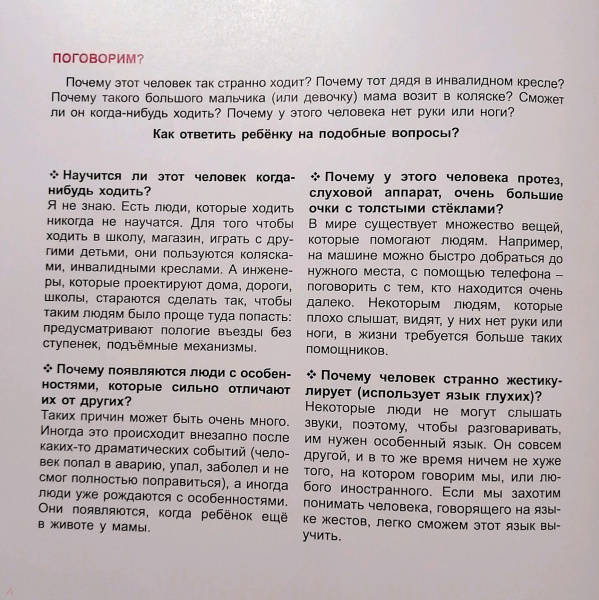 ПОГОВОРИМ?

Почему этот человек так странно ходит? Почему тот дядя в инвалидном кресле? Почему такого большого мальчика (или девочку) мама возит в коляске? Сможет ли он когда-нибудь ходить? Почему у этого человека нет руки или ноги?

Как ответить ребёнку на подобные вопросы?

❖ Научится ли этот человек когда-нибудь ходить?
Я не знаю. Есть люди, которые ходить никогда не научатся. Для того чтобы ходить в школу, магазин, играть с другими детьми, они пользуются колясками, инвалидными креслами. А инженеры, которые проектируют дома, дороги, школы, стараются сделать так, чтобы таким людям было проще туда попасть: предусматривают пологие въезды без ступенек, подъёмные механизмы.

❖ Почему появляются люди с особенностями, которые сильно отличают их от других?
Таких причин может быть очень много. Иногда это происходит внезапно после каких-то драматических событий (человек попал в аварию, упал, заболел и не смог полностью поправиться), а иногда люди уже рождаются с особенностями. Они появляются, когда ребёнок ещё в животе у мамы.

❖ Почему у этого человека протез, слуховой аппарат, очень большие очки с толстыми стёклами?
В мире существует множество вещей, которые помогают людям. Например, на машине можно быстро добраться до нужного места, с помощью телефона – поговорить с тем, кто находится очень далеко. Некоторым людям, которые плохо слышат, видят, у них нет руки или ноги, в жизни требуется больше таких помощников.

❖ Почему человек странно жестикулирует (использует язык глухих)?
Некоторые люди не могут слышать звуки, поэтому, чтобы разговаривать, им нужен особенный язык. Он совсем другой, и в то же время ничем не хуже того, на котором говорим мы, или любого иностранного. Если мы захотим понимать человека, говорящего на языке жестов, легко сможем этот язык выучить.